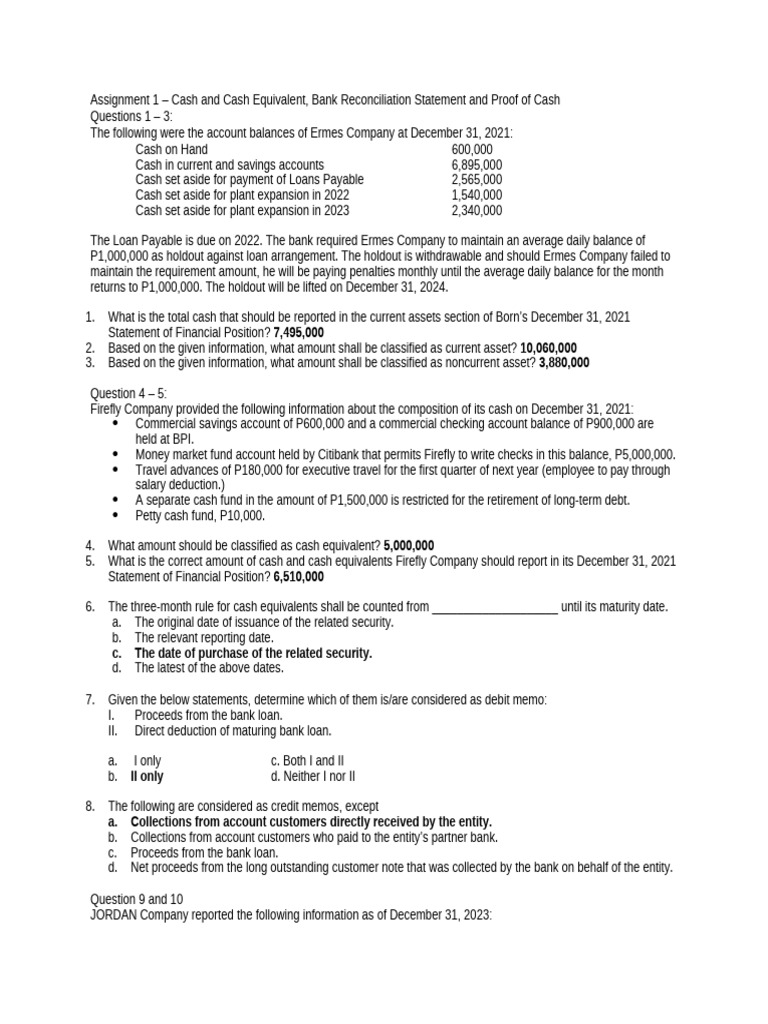 Assignment 1 – Cash and Cash Equivalent, Bank Reconciliation Statement and Proof of Cash
Questions 1 – 3:
The following were the account balances of Ermes Company at December 31, 2021:

Cash on Hand 600,000
Cash in current and savings accounts 6,895,000
Cash set aside for payment of Loans Payable 2,565,000
Cash set aside for plant expansion in 2022 1,540,000
Cash set aside for plant expansion in 2023 2,340,000

The Loan Payable is due on 2022. The bank required Ermes Company to maintain an average daily balance of P1,000,000 as holdout against loan arrangement. The holdout is withdrawable and should Ermes Company failed to maintain the requirement amount, he will be paying penalties monthly until the average daily balance for the month returns to P1,000,000. The holdout will be lifted on December 31, 2024.

1. What is the total cash that should be reported in the current assets section of Born's December 31, 2021 Statement of Financial Position? 7,495,000
2. Based on the given information, what amount shall be classified as current asset? 10,060,000
3. Based on the given information, what amount shall be classified as noncurrent asset? 3,880,000

Question 4 – 5:
Firefly Company provided the following information about the composition of its cash on December 31, 2021:
• Commercial savings account of P600,000 and a commercial checking account balance of P900,000 are held at BPI.
• Money market fund account held by Citibank that permits Firefly to write checks in this balance, P5,000,000.
• Travel advances of P180,000 for executive travel for the first quarter of next year (employee to pay through salary deduction.)
• A separate cash fund in the amount of P1,500,000 is restricted for the retirement of long-term debt.
• Petty cash fund, P10,000.

4. What amount should be classified as cash equivalent? 5,000,000
5. What is the correct amount of cash and cash equivalents Firefly Company should report in its December 31, 2021 Statement of Financial Position? 6,510,000

6. The three-month rule for cash equivalents shall be counted from ____ until its maturity date.
a. The original date of issuance of the related security.
b. The relevant reporting date.
c. The date of purchase of the related security.
d. The latest of the above dates.

7. Given the below statements, determine which of them is/are considered as debit memo:
I. Proceeds from the bank loan.
II. Direct deduction of maturing bank loan.

a. I only c. Both I and II
b. II only d. Neither I nor II

8. The following are considered as credit memos, except
a. Collections from account customers directly received by the entity.
b. Collections from account customers who paid to the entity's partner bank.
c. Proceeds from the bank loan.
d. Net proceeds from the long outstanding customer note that was collected by the bank on behalf of the entity.

Question 9 and 10
JORDAN Company reported the following information as of December 31, 2023: